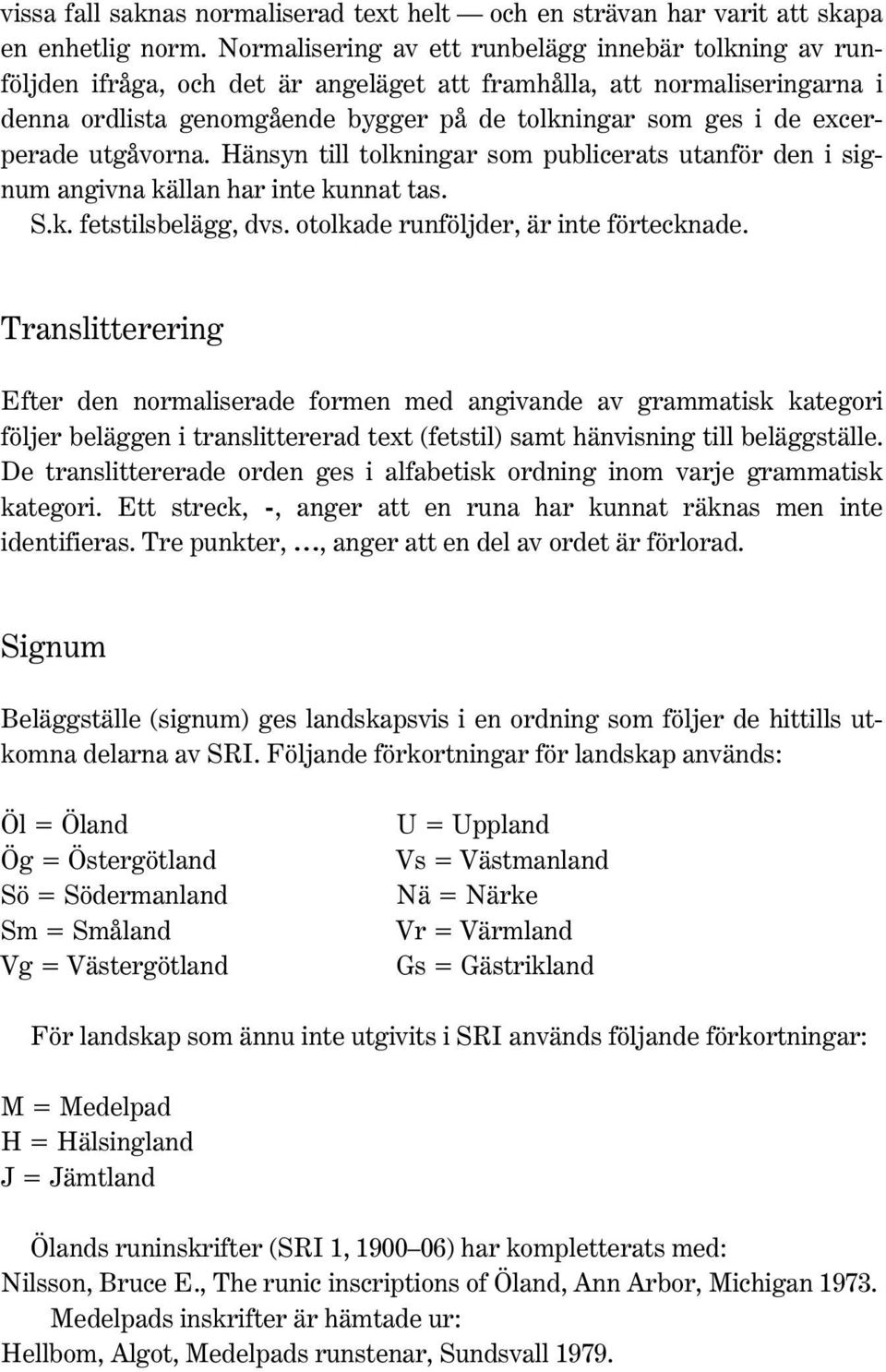 vissa fall saknas normaliserad text helt — och en strävan har varit att skapa en enhetlig norm. Normalisering av ett runbelägg innebär tolkning av runföljden ifråga, och det är angeläget att framhålla, att normaliseringarna i denna ordlista genomgående bygger på de tolkningar som ges i de excerperade utgåvorna. Hänsyn till tolkningar som publicerats utanför den i signum angivna källan har inte kunnat tas.
S.k. fetstilsbelägg, dvs. otolkade runföljder, är inte förtecknade.

Translitterering

Efter den normaliserade formen med angivande av grammatisk kategori följer beläggen i translittererad text (fetstil) samt hänvisning till beläggställe. De translittererade orden ges i alfabetisk ordning inom varje grammatisk kategori. Ett streck, -, anger att en runa har kunnat räknas men inte identifieras. Tre punkter, …, anger att en del av ordet är förlorad.

Signum

Beläggställe (signum) ges landskapsvis i en ordning som följer de hittills utkomna delarna av SRI. Följande förkortningar för landskap används:

Öl = Öland
Ög = Östergötland
Sö = Södermanland
Sm = Småland
Vg = Västergötland

U = Uppland
Vs = Västmanland
Nä = Närke
Vr = Värmland
Gs = Gästrikland

För landskap som ännu inte utgivits i SRI används följande förkortningar:

M = Medelpad
H = Hälsingland
J = Jämtland

Ölands runinskrifter (SRI 1, 1900–06) har kompletterats med:
Nilsson, Bruce E., The runic inscriptions of Öland, Ann Arbor, Michigan 1973.
Medelpads inskrifter är hämtade ur:
Hellbom, Algot, Medelpads runstenar, Sundsvall 1979.